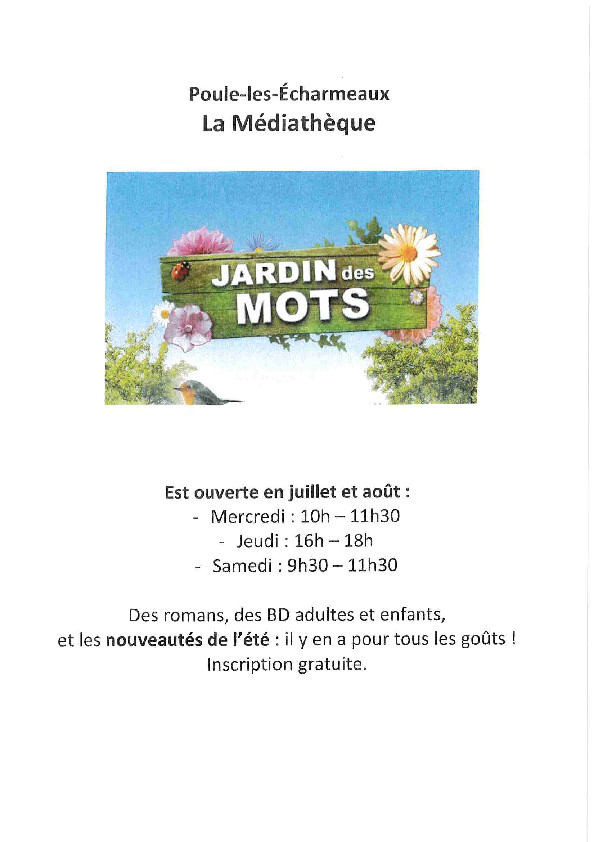 Poule-les-Écharmeaux
La Médiathèque

JARDIN des MOTS

Est ouverte en juillet et août :
- Mercredi : 10h – 11h30
- Jeudi : 16h – 18h
- Samedi : 9h30 – 11h30

Des romans, des BD adultes et enfants, et les nouveautés de l'été : il y en a pour tous les goûts ! Inscription gratuite.